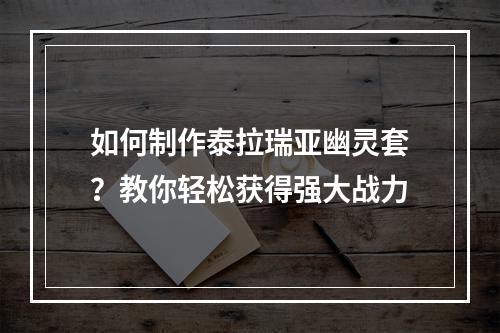 如何制作泰拉瑞亚幽灵套？教你轻松获得强大战力